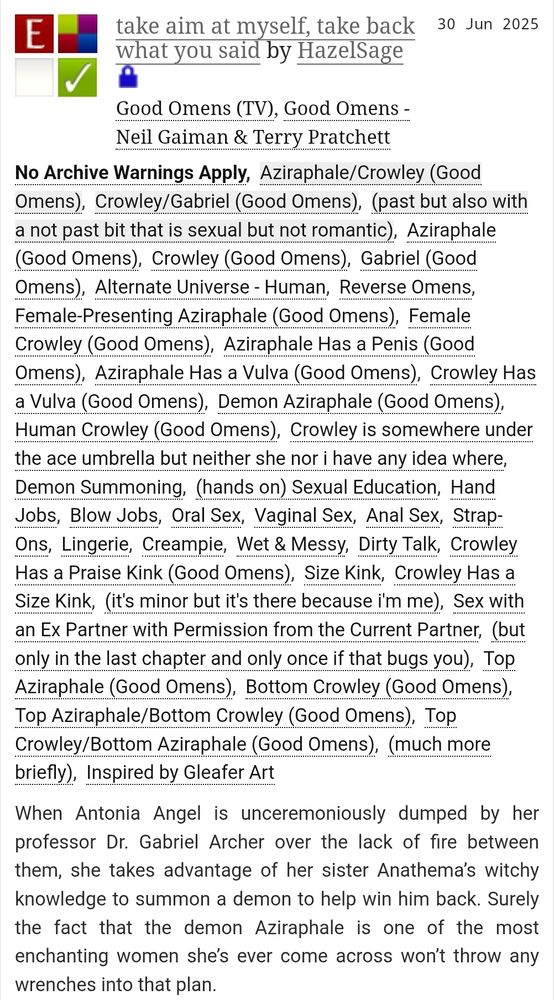 E ✓

take aim at myself, take back what you said by HazelSage 30 Jun 2025

Good Omens (TV), Good Omens - Neil Gaiman & Terry Pratchett

No Archive Warnings Apply, Aziraphale/Crowley (Good Omens), Crowley/Gabriel (Good Omens), (past but also with a not past bit that is sexual but not romantic), Aziraphale (Good Omens), Crowley (Good Omens), Gabriel (Good Omens), Alternate Universe - Human, Reverse Omens, Female-Presenting Aziraphale (Good Omens), Female Crowley (Good Omens), Aziraphale Has a Penis (Good Omens), Aziraphale Has a Vulva (Good Omens), Crowley Has a Vulva (Good Omens), Demon Aziraphale (Good Omens), Human Crowley (Good Omens), Crowley is somewhere under the ace umbrella but neither she nor i have any idea where, Demon Summoning, (hands on) Sexual Education, Hand Jobs, Blow Jobs, Oral Sex, Vaginal Sex, Anal Sex, Strap-Ons, Lingerie, Creampie, Wet & Messy, Dirty Talk, Crowley Has a Praise Kink (Good Omens), Size Kink, Crowley Has a Size Kink, (it's minor but it's there because i'm me), Sex with an Ex Partner with Permission from the Current Partner, (but only in the last chapter and only once if that bugs you), Top Aziraphale (Good Omens), Bottom Crowley (Good Omens), Top Aziraphale/Bottom Crowley (Good Omens), Top Crowley/Bottom Aziraphale (Good Omens), (much more briefly), Inspired by Gleafer Art

When Antonia Angel is unceremoniously dumped by her professor Dr. Gabriel Archer over the lack of fire between them, she takes advantage of her sister Anathema's witchy knowledge to summon a demon to help win him back. Surely the fact that the demon Aziraphale is one of the most enchanting women she's ever come across won't throw any wrenches into that plan.